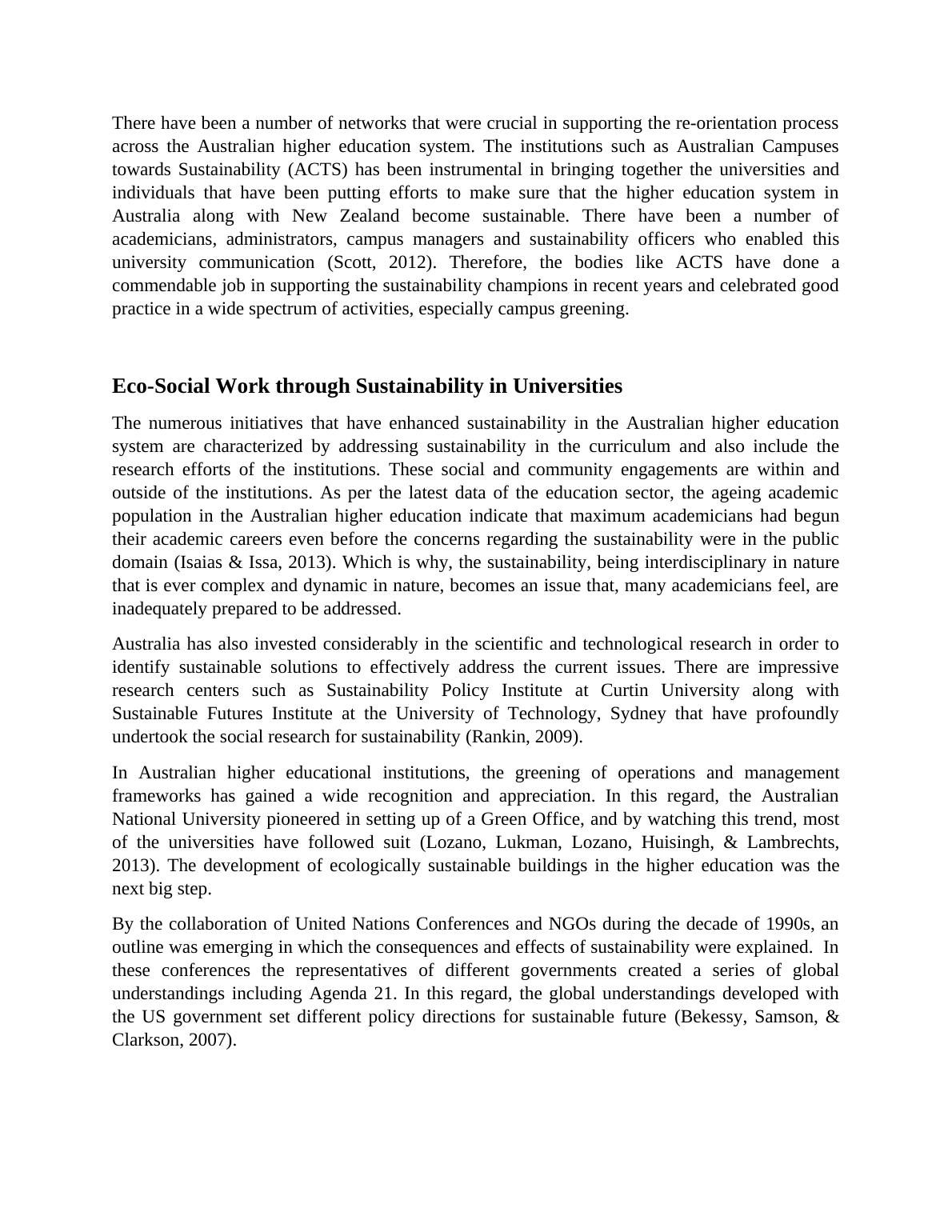 There have been a number of networks that were crucial in supporting the re-orientation process across the Australian higher education system. The institutions such as Australian Campuses towards Sustainability (ACTS) has been instrumental in bringing together the universities and individuals that have been putting efforts to make sure that the higher education system in Australia along with New Zealand become sustainable. There have been a number of academicians, administrators, campus managers and sustainability officers who enabled this university communication (Scott, 2012). Therefore, the bodies like ACTS have done a commendable job in supporting the sustainability champions in recent years and celebrated good practice in a wide spectrum of activities, especially campus greening.

Eco-Social Work through Sustainability in Universities

The numerous initiatives that have enhanced sustainability in the Australian higher education system are characterized by addressing sustainability in the curriculum and also include the research efforts of the institutions. These social and community engagements are within and outside of the institutions. As per the latest data of the education sector, the ageing academic population in the Australian higher education indicate that maximum academicians had begun their academic careers even before the concerns regarding the sustainability were in the public domain (Isaias & Issa, 2013). Which is why, the sustainability, being interdisciplinary in nature that is ever complex and dynamic in nature, becomes an issue that, many academicians feel, are inadequately prepared to be addressed.

Australia has also invested considerably in the scientific and technological research in order to identify sustainable solutions to effectively address the current issues. There are impressive research centers such as Sustainability Policy Institute at Curtin University along with Sustainable Futures Institute at the University of Technology, Sydney that have profoundly undertook the social research for sustainability (Rankin, 2009).

In Australian higher educational institutions, the greening of operations and management frameworks has gained a wide recognition and appreciation. In this regard, the Australian National University pioneered in setting up of a Green Office, and by watching this trend, most of the universities have followed suit (Lozano, Lukman, Lozano, Huisingh, & Lambrechts, 2013). The development of ecologically sustainable buildings in the higher education was the next big step.

By the collaboration of United Nations Conferences and NGOs during the decade of 1990s, an outline was emerging in which the consequences and effects of sustainability were explained. In these conferences the representatives of different governments created a series of global understandings including Agenda 21. In this regard, the global understandings developed with the US government set different policy directions for sustainable future (Bekessy, Samson, & Clarkson, 2007).